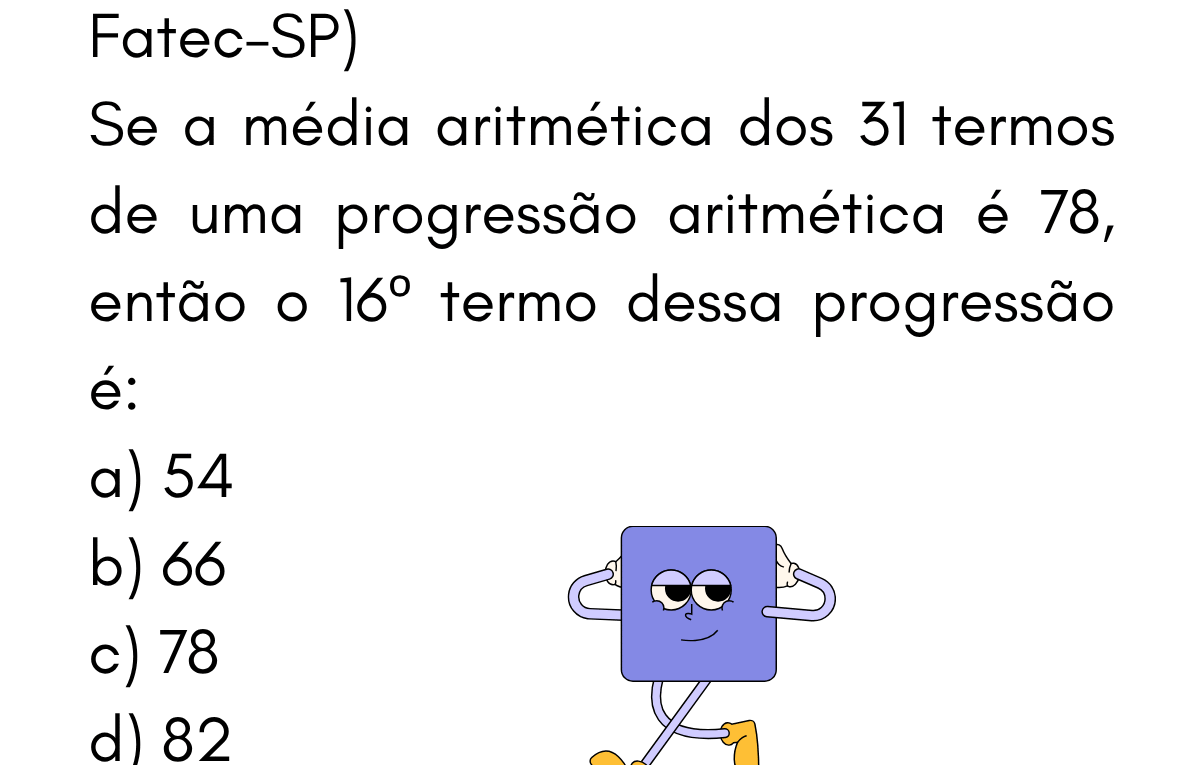 Fatec-SP)

Se a média aritmética dos 31 termos de uma progressão aritmética é 78, então o 16º termo dessa progressão é:

a) 54
b) 66
c) 78
d) 82